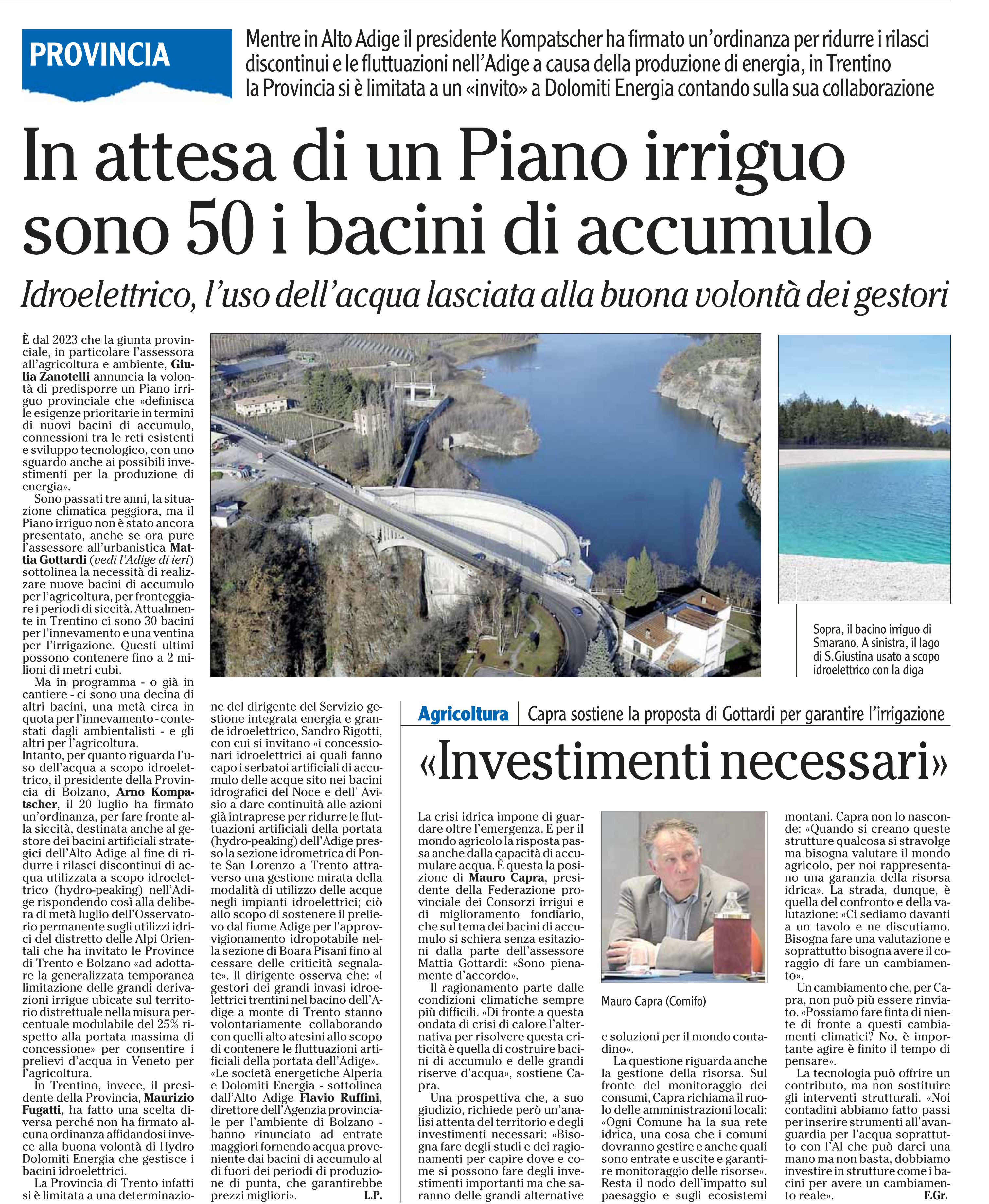 PROVINCIA

Mentre in Alto Adige il presidente Kompatscher ha firmato un'ordinanza per ridurre i rilasci discontinui e le fluttuazioni nell'Adige a causa della produzione di energia, in Trentino la Provincia si è limitata a un «invito» a Dolomiti Energia contando sulla sua collaborazione

In attesa di un Piano irriguo sono 50 i bacini di accumulo

Idroelettrico, l'uso dell'acqua lasciata alla buona volontà dei gestori

È dal 2023 che la giunta provinciale, in particolare l'assessora all'agricoltura e ambiente, Giulia Zanotelli annuncia la volontà di predisporre un Piano irriguo provinciale che «definisca le esigenze prioritarie in termini di nuovi bacini di accumulo, connessioni tra le reti esistenti e sviluppo tecnologico, con uno sguardo anche ai possibili investimenti per la produzione di energia».

Sono passati tre anni, la situazione climatica peggiora, ma il Piano irriguo non è stato ancora presentato, anche se ora pure l'assessore all'urbanistica Mattia Gottardi (vedi l'Adige di ieri) sottolinea la necessità di realizzare nuove bacini di accumulo per l'agricoltura, per fronteggiare i periodi di siccità. Attualmente in Trentino ci sono 30 bacini per l'innevamento e una ventina per l'irrigazione. Questi ultimi possono contenere fino a 2 milioni di metri cubi.

Ma in programma - o già in cantiere - ci sono una decina di altri bacini, una metà circa in quota per l'innevamento - contestati dagli ambientalisti - e gli altri per l'agricoltura.
Intanto, per quanto riguarda l'uso dell'acqua a scopo idroelettrico, il presidente della Provincia di Bolzano, Arno Kompatscher, il 20 luglio ha firmato un'ordinanza, per fare fronte alla siccità, destinata anche al gestore dei bacini artificiali strategici dell'Alto Adige al fine di ridurre i rilasci discontinui di acqua utilizzata a scopo idroelettrico (hydro-peaking) nell'Adige rispondendo così alla delibera di metà luglio dell'Osservatorio permanente sugli utilizzi idrici del distretto delle Alpi Orientali che ha invitato le Province di Trento e Bolzano «ad adottare la generalizzata temporanea limitazione delle grandi derivazioni irrigue ubicate sul territorio distrettuale nella misura percentuale modulabile del 25% rispetto alla portata massima di concessione» per consentire i prelievi d'acqua in Veneto per l'agricoltura.

In Trentino, invece, il presidente della Provincia, Maurizio Fugatti, ha fatto una scelta diversa perché non ha firmato alcuna ordinanza affidandosi invece alla buona volontà di Hydro Dolomiti Energia che gestisce i bacini idroelettrici.

La Provincia di Trento infatti si è limitata a una determinazione del dirigente del Servizio gestione integrata energia e grande idroelettrico, Sandro Rigotti, con cui si invitano «i concessionari idroelettrici ai quali fanno capo i serbatoi artificiali di accumulo delle acque sito nei bacini idrografici del Noce e dell' Avisio a dare continuità alle azioni già intraprese per ridurre le fluttuazioni artificiali della portata (hydro-peaking) dell'Adige presso la sezione idrometrica di Ponte San Lorenzo a Trento attraverso una gestione mirata della modalità di utilizzo delle acque negli impianti idroelettrici; ciò allo scopo di sostenere il prelievo dal fiume Adige per l'approvvigionamento idropotabile nella sezione di Boara Pisani fino al cessare delle criticità segnalate». Il dirigente osserva che: «I gestori dei grandi invasi idroelettrici trentini nel bacino dell'Adige a monte di Trento stanno volontariamente collaborando con quelli alto atesini allo scopo di contenere le fluttuazioni artificiali della portata dell'Adige».
«Le società energetiche Alperia e Dolomiti Energia - sottolinea dall'Alto Adige Flavio Ruffini, direttore dell'Agenzia provinciale per l'ambiente di Bolzano - hanno rinunciato ad entrate maggiori fornendo acqua proveniente dai bacini di accumulo al di fuori dei periodi di produzione di punta, che garantirebbe prezzi migliori». L.P.

Sopra, il bacino irriguo di Smarano. A sinistra, il lago di S.Giustina usato a scopo idroelettrico con la diga

Agricoltura | Capra sostiene la proposta di Gottardi per garantire l'irrigazione

«Investimenti necessari»

La crisi idrica impone di guardare oltre l'emergenza. E per il mondo agricolo la risposta passa anche dalla capacità di accumulare acqua. È questa la posizione di Mauro Capra, presidente della Federazione provinciale dei Consorzi irrigui e di miglioramento fondiario, che sul tema dei bacini di accumulo si schiera senza esitazioni dalla parte dell'assessore Mattia Gottardi: «Sono pienamente d'accordo».

Il ragionamento parte dalle condizioni climatiche sempre più difficili. «Di fronte a questa ondata di crisi di calore l'alternativa per risolvere questa criticità è quella di costruire bacini di accumulo e delle grandi riserve d'acqua», sostiene Capra.

Una prospettiva che, a suo giudizio, richiede però un'analisi attenta del territorio e degli investimenti necessari: «Bisogna fare degli studi e dei ragionamenti per capire dove e come si possono fare degli investimenti importanti ma che saranno delle grandi alternative e soluzioni per il mondo contadino».

Mauro Capra (Comifo)

La questione riguarda anche la gestione della risorsa. Sul fronte del monitoraggio dei consumi, Capra richiama il ruolo delle amministrazioni locali: «Ogni Comune ha la sua rete idrica, una cosa che i comuni dovranno gestire e anche quali sono entrate e uscite e garantire monitoraggio delle risorse». Resta il nodo dell'impatto sul paesaggio e sugli ecosistemi montani. Capra non lo nasconde: «Quando si creano queste strutture qualcosa si stravolge ma bisogna valutare il mondo agricolo, per noi rappresentano una garanzia della risorsa idrica». La strada, dunque, è quella del confronto e della valutazione: «Ci sediamo davanti a un tavolo e ne discutiamo. Bisogna fare una valutazione e soprattutto bisogna avere il coraggio di fare un cambiamento».

Un cambiamento che, per Capra, non può più essere rinviato. «Possiamo fare finta di niente di fronte a questi cambiamenti climatici? No, è importante agire è finito il tempo di pensare».

La tecnologia può offrire un contributo, ma non sostituire gli interventi strutturali. «Noi contadini abbiamo fatto passi per inserire strumenti all'avanguardia per l'acqua soprattutto con l'AI che può darci una mano ma non basta, dobbiamo investire in strutture come i bacini per avere un cambiamento reale». F.Gr.